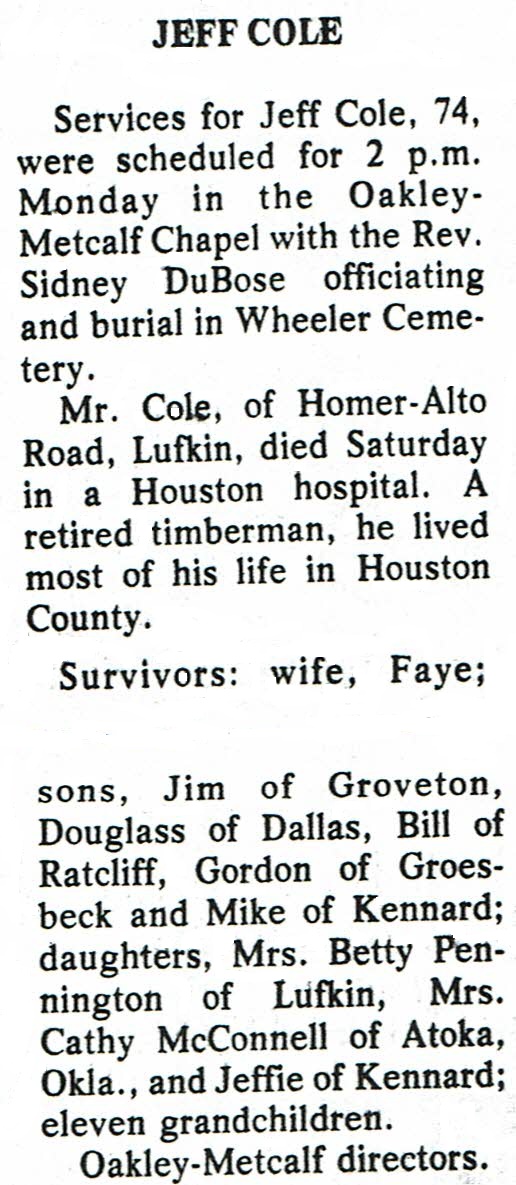 JEFF COLE

Services for Jeff Cole, 74, were scheduled for 2 p.m. Monday in the Oakley-Metcalf Chapel with the Rev. Sidney DuBose officiating and burial in Wheeler Cemetery.

Mr. Cole, of Homer-Alto Road, Lufkin, died Saturday in a Houston hospital. A retired timberman, he lived most of his life in Houston County.

Survivors: wife, Faye;

sons, Jim of Groveton, Douglass of Dallas, Bill of Ratcliff, Gordon of Groesbeck and Mike of Kennard; daughters, Mrs. Betty Pennington of Lufkin, Mrs. Cathy McConnell of Atoka, Okla., and Jeffie of Kennard; eleven grandchildren.

Oakley-Metcalf directors.